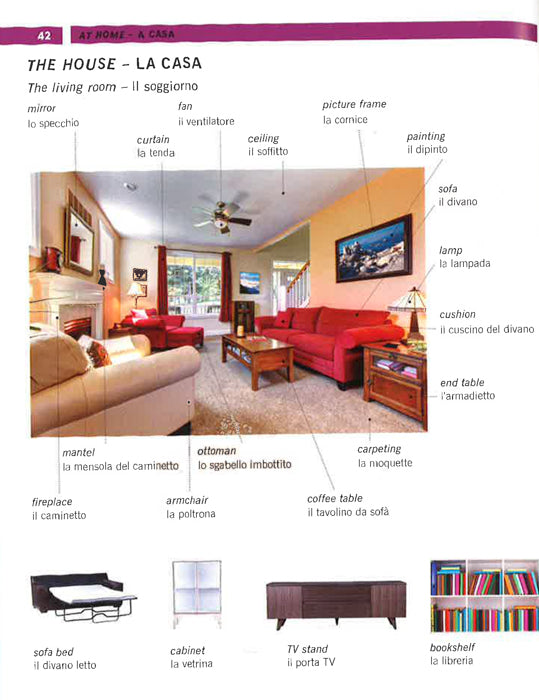 42 AT HOME – A CASA

THE HOUSE – LA CASA

The living room – Il soggiorno

mirror
lo specchio

fan
il ventilatore

picture frame
la cornice

curtain
la tenda

ceiling
il soffitto

painting
il dipinto

sofa
il divano

lamp
la lampada

cushion
il cuscino del divano

end table
l'armadietto

mantel
la mensola del caminetto

ottoman
lo sgabello imbottito

carpeting
la moquette

fireplace
il caminetto

armchair
la poltrona

coffee table
il tavolino da sofà

sofa bed
il divano letto

cabinet
la vetrina

TV stand
il porta TV

bookshelf
la libreria